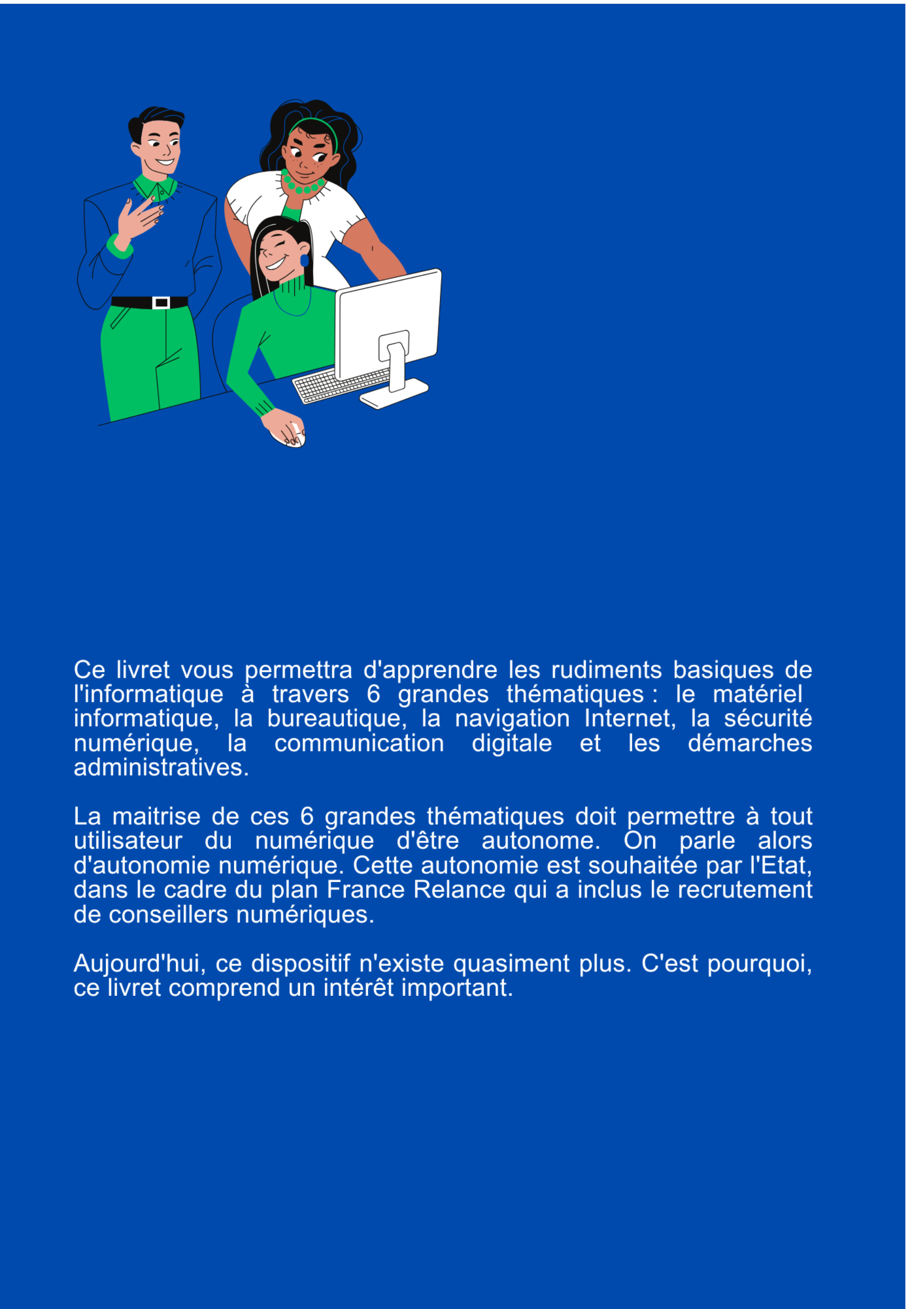 Ce livret vous permettra d'apprendre les rudiments basiques de l'informatique à travers 6 grandes thématiques : le matériel informatique, la bureautique, la navigation Internet, la sécurité numérique, la communication digitale et les démarches administratives.

La maitrise de ces 6 grandes thématiques doit permettre à tout utilisateur du numérique d'être autonome. On parle alors d'autonomie numérique. Cette autonomie est souhaitée par l'Etat, dans le cadre du plan France Relance qui a inclus le recrutement de conseillers numériques.

Aujourd'hui, ce dispositif n'existe quasiment plus. C'est pourquoi, ce livret comprend un intérêt important.